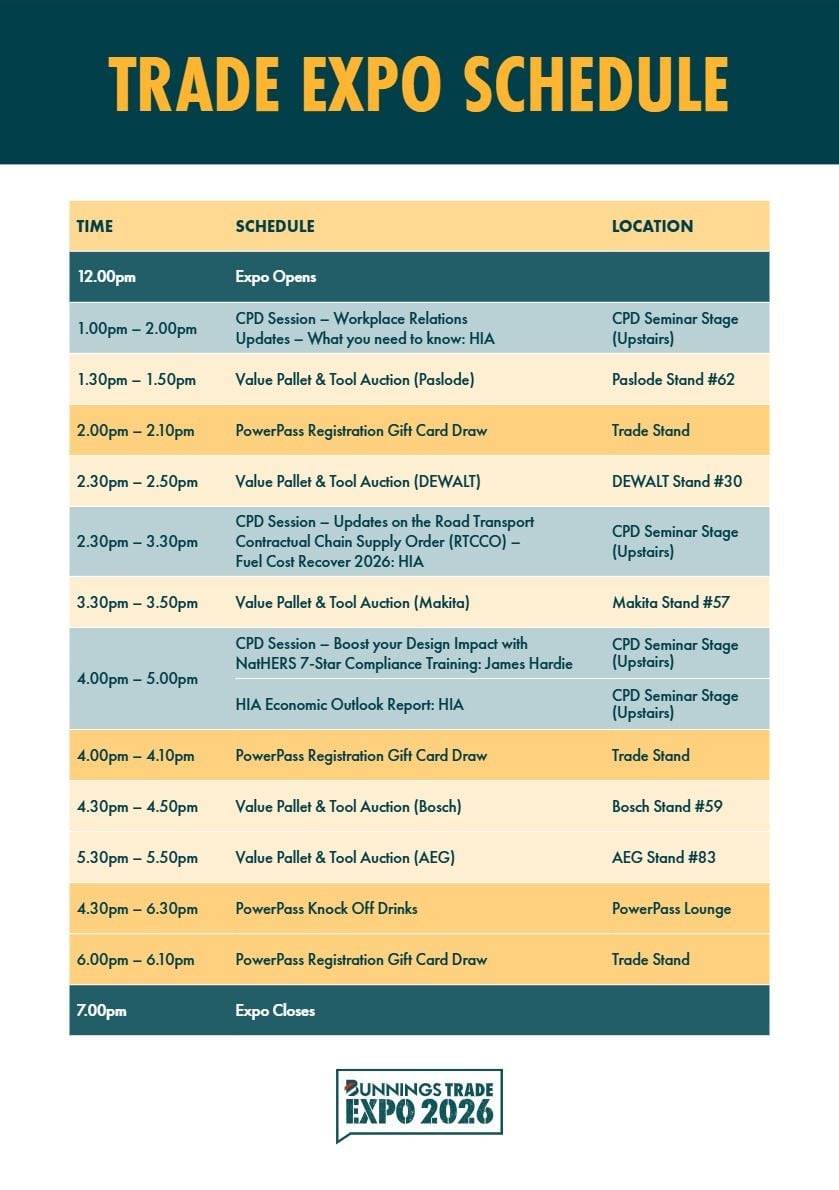 TRADE EXPO SCHEDULE

| TIME | SCHEDULE | LOCATION |
|---|---|---|
| 12.00pm | Expo Opens | |
| 1.00pm – 2.00pm | CPD Session – Workplace Relations Updates – What you need to know: HIA | CPD Seminar Stage (Upstairs) |
| 1.30pm – 1.50pm | Value Pallet & Tool Auction (Paslode) | Paslode Stand #62 |
| 2.00pm – 2.10pm | PowerPass Registration Gift Card Draw | Trade Stand |
| 2.30pm – 2.50pm | Value Pallet & Tool Auction (DEWALT) | DEWALT Stand #30 |
| 2.30pm – 3.30pm | CPD Session – Updates on the Road Transport Contractual Chain Supply Order (RTCCO) – Fuel Cost Recover 2026: HIA | CPD Seminar Stage (Upstairs) |
| 3.30pm – 3.50pm | Value Pallet & Tool Auction (Makita) | Makita Stand #57 |
| 4.00pm – 5.00pm | CPD Session – Boost your Design Impact with NatHERS 7-Star Compliance Training: James Hardie | CPD Seminar Stage (Upstairs) |
| | HIA Economic Outlook Report: HIA | CPD Seminar Stage (Upstairs) |
| 4.00pm – 4.10pm | PowerPass Registration Gift Card Draw | Trade Stand |
| 4.30pm – 4.50pm | Value Pallet & Tool Auction (Bosch) | Bosch Stand #59 |
| 5.30pm – 5.50pm | Value Pallet & Tool Auction (AEG) | AEG Stand #83 |
| 4.30pm – 6.30pm | PowerPass Knock Off Drinks | PowerPass Lounge |
| 6.00pm – 6.10pm | PowerPass Registration Gift Card Draw | Trade Stand |
| 7.00pm | Expo Closes | |

BUNNINGS TRADE EXPO 2026